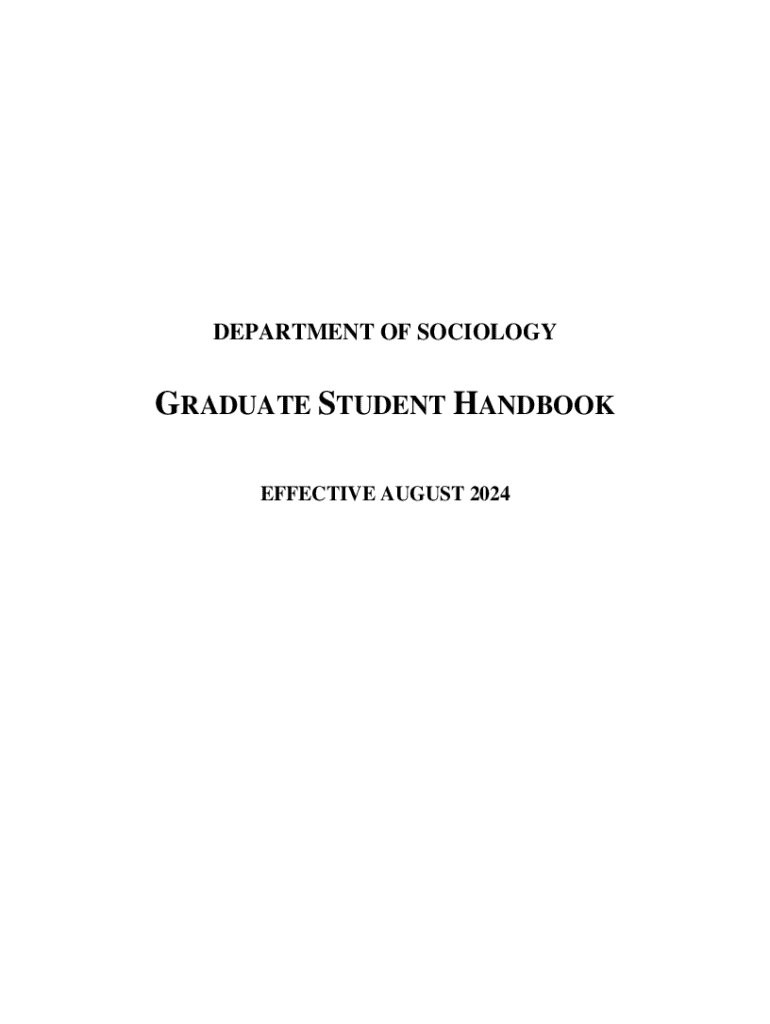 DEPARTMENT OF SOCIOLOGY

GRADUATE STUDENT HANDBOOK

EFFECTIVE AUGUST 2024